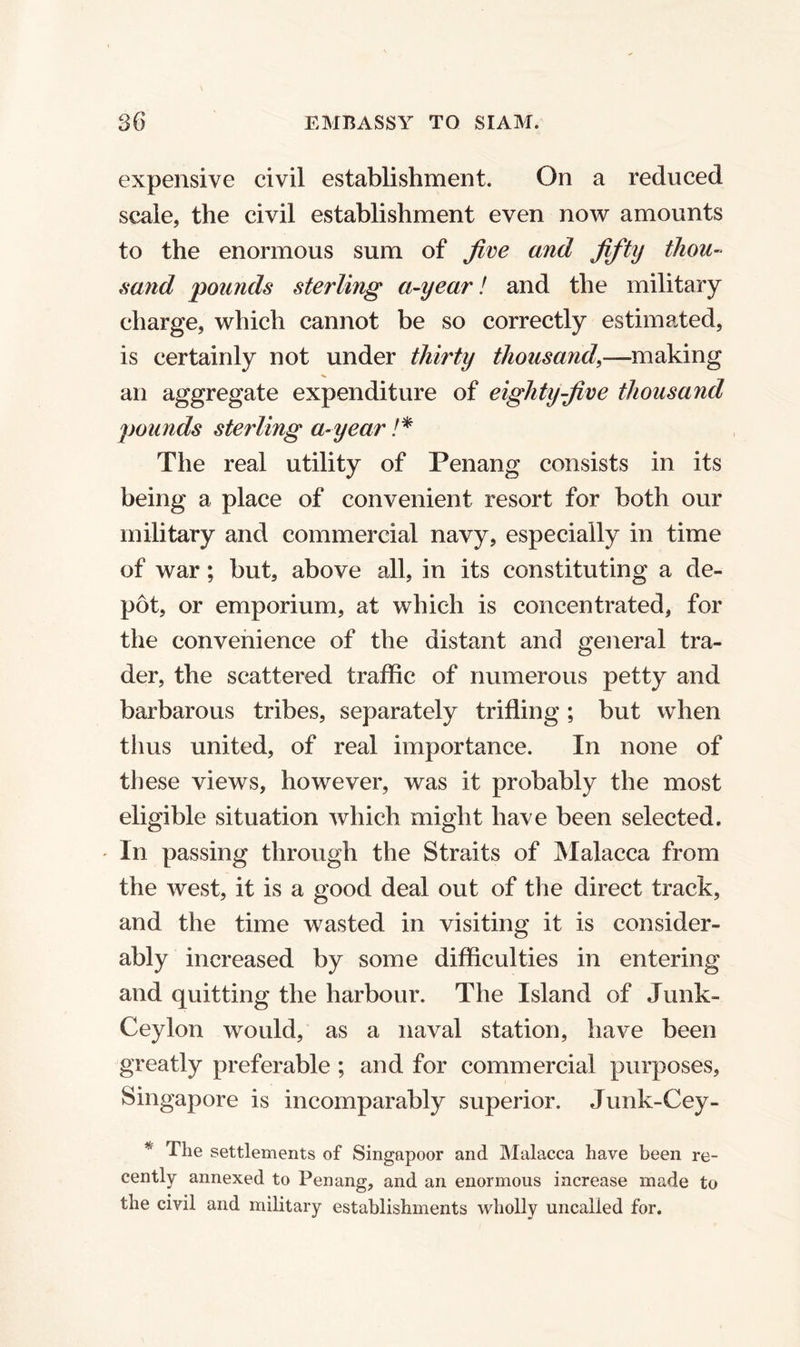 36 EMBASSY TO SIAM.

expensive civil establishment. On a reduced scale, the civil establishment even now amounts to the enormous sum of five and fifty thousand pounds sterling a-year! and the military charge, which cannot be so correctly estimated, is certainly not under thirty thousand,—making an aggregate expenditure of eighty-five thousand pounds sterling a-year!*

The real utility of Penang consists in its being a place of convenient resort for both our military and commercial navy, especially in time of war; but, above all, in its constituting a depôt, or emporium, at which is concentrated, for the convenience of the distant and general trader, the scattered traffic of numerous petty and barbarous tribes, separately trifling; but when thus united, of real importance. In none of these views, however, was it probably the most eligible situation which might have been selected. In passing through the Straits of Malacca from the west, it is a good deal out of the direct track, and the time wasted in visiting it is considerably increased by some difficulties in entering and quitting the harbour. The Island of Junk-Ceylon would, as a naval station, have been greatly preferable; and for commercial purposes, Singapore is incomparably superior. Junk-Cey-

* The settlements of Singapoor and Malacca have been recently annexed to Penang, and an enormous increase made to the civil and military establishments wholly uncalled for.